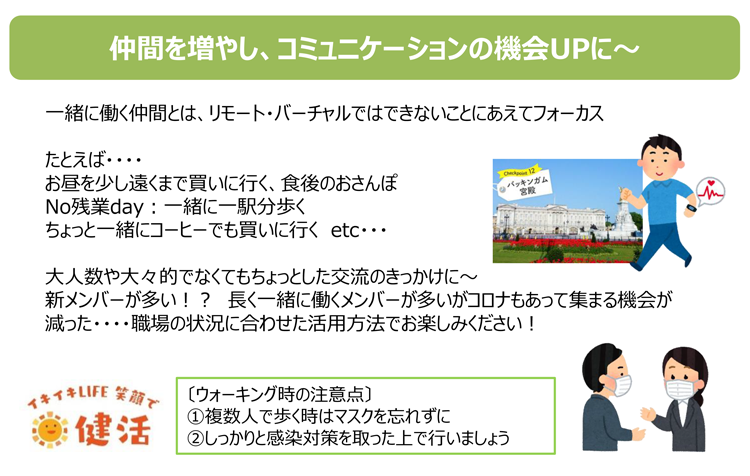 仲間を増やし、コミュニケーションの機会UPに～

一緒に働く仲間とは、リモート・バーチャルではできないことにあえてフォーカス

たとえば・・・・
お昼を少し遠くまで買いに行く、食後のおさんぽ
No残業day：一緒に一駅分歩く
ちょっと一緒にコーヒーでも買いに行く etc・・・

Checkpoint 12
バッキンガム宮殿

大人数や大々的でなくてもちょっとした交流のきっかけに～
新メンバーが多い！？ 長く一緒に働くメンバーが多いがコロナもあって集まる機会が減った・・・・職場の状況に合わせた活用方法でお楽しみください！

イキイキLIFE 笑顔で 健活

〔ウォーキング時の注意点〕
①複数人で歩く時はマスクを忘れずに
②しっかりと感染対策を取った上で行いましょう